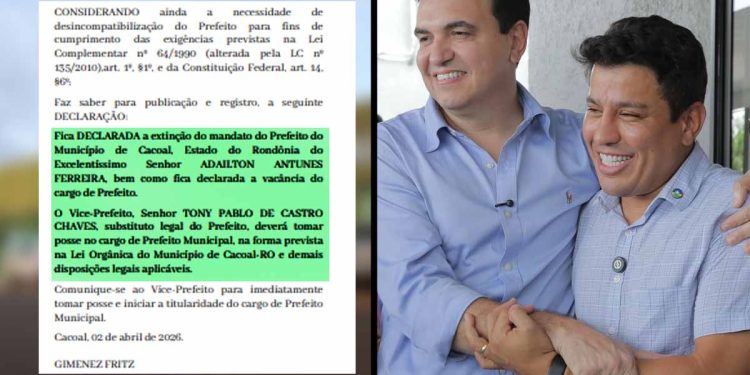 CONSIDERANDO ainda a necessidade de desincompatibilização do Prefeito para fins de cumprimento das exigências previstas na Lei Complementar nº 64/1990 (alterada pela LC nº 135/2010),art. 1º, §1º, e da Constituição Federal, art. 14, §6º;

Faz saber para publicação e registro, a seguinte DECLARAÇÃO:

Fica DECLARADA a extinção do mandato do Prefeito do Município de Cacoal, Estado do Rondônia do Excelentíssimo Senhor ADAILTON ANTUNES FERREIRA, bem como fica declarada a vacância do cargo de Prefeito.

O Vice-Prefeito, Senhor TONY PABLO DE CASTRO CHAVES, substituto legal do Prefeito, deverá tomar posse no cargo de Prefeito Municipal, na forma prevista na Lei Orgânica do Município de Cacoal-RO e demais disposições legais aplicáveis.

Comunique-se ao Vice-Prefeito para imediatamente tomar posse e iniciar a titularidade do cargo de Prefeito Municipal.

Cacoal, 02 de abril de 2026.

GIMENEZ FRITZ